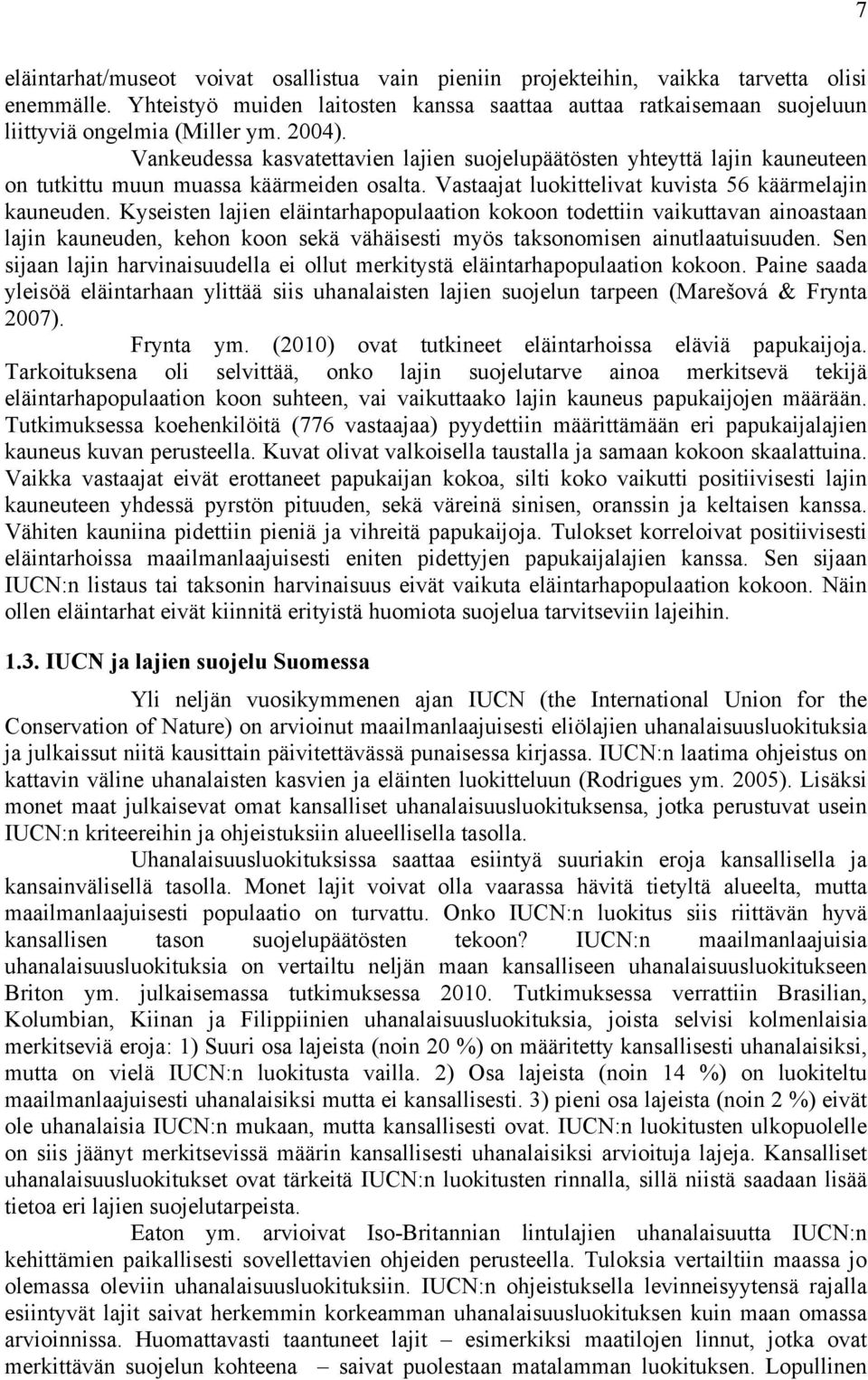 7

eläintarhat/museot voivat osallistua vain pieniin projekteihin, vaikka tarvetta olisi enemmälle. Yhteistyö muiden laitosten kanssa saattaa auttaa ratkaisemaan suojeluun liittyviä ongelmia (Miller ym. 2004).

Vankeudessa kasvatettavien lajien suojelupäätösten yhteyttä lajin kauneuteen on tutkittu muun muassa käärmeiden osalta. Vastaajat luokittelivat kuvista 56 käärmelajin kauneuden. Kyseisten lajien eläintarhapopulaation kokoon todettiin vaikuttavan ainoastaan lajin kauneuden, kehon koon sekä vähäisesti myös taksonomisen ainutlaatuisuuden. Sen sijaan lajin harvinaisuudella ei ollut merkitystä eläintarhapopulaation kokoon. Paine saada yleisöä eläintarhaan ylittää siis uhanalaisten lajien suojelun tarpeen (Marešová & Frynta 2007).

Frynta ym. (2010) ovat tutkineet eläintarhoissa eläviä papukaijoja. Tarkoituksena oli selvittää, onko lajin suojelutarve ainoa merkitsevä tekijä eläintarhapopulaation koon suhteen, vai vaikuttaako lajin kauneus papukaijojen määrään. Tutkimuksessa koehenkilöitä (776 vastaajaa) pyydettiin määrittämään eri papukaijalajien kauneus kuvan perusteella. Kuvat olivat valkoisella taustalla ja samaan kokoon skaalattuina. Vaikka vastaajat eivät erottaneet papukaijan kokoa, silti koko vaikutti positiivisesti lajin kauneuteen yhdessä pyrstön pituuden, sekä väreinä sinisen, oranssin ja keltaisen kanssa. Vähiten kauniina pidettiin pieniä ja vihreitä papukaijoja. Tulokset korreloivat positiivisesti eläintarhoissa maailmanlaajuisesti eniten pidettyjen papukaijalajien kanssa. Sen sijaan IUCN:n listaus tai taksonin harvinaisuus eivät vaikuta eläintarhapopulaation kokoon. Näin ollen eläintarhat eivät kiinnitä erityistä huomiota suojelua tarvitseviin lajeihin.

1.3. IUCN ja lajien suojelu Suomessa

Yli neljän vuosikymmenen ajan IUCN (the International Union for the Conservation of Nature) on arvioinut maailmanlaajuisesti eliölajien uhanalaisuusluokituksia ja julkaissut niitä kausittain päivitettävässä punaisessa kirjassa. IUCN:n laatima ohjeistus on kattavin väline uhanalaisten kasvien ja eläinten luokitteluun (Rodrigues ym. 2005). Lisäksi monet maat julkaisevat omat kansalliset uhanalaisuusluokituksensa, jotka perustuvat usein IUCN:n kriteereihin ja ohjeistuksiin alueellisella tasolla.

Uhanalaisuusluokituksissa saattaa esiintyä suuriakin eroja kansallisella ja kansainvälisellä tasolla. Monet lajit voivat olla vaarassa hävitä tietyltä alueelta, mutta maailmanlaajuisesti populaatio on turvattu. Onko IUCN:n luokitus siis riittävän hyvä kansallisen tason suojelupäätösten tekoon? IUCN:n maailmanlaajuisia uhanalaisuusluokituksia on vertailtu neljän maan kansalliseen uhanalaisuusluokitukseen Briton ym. julkaisemassa tutkimuksessa 2010. Tutkimuksessa verrattiin Brasilian, Kolumbian, Kiinan ja Filippiinien uhanalaisuusluokituksia, joista selvisi kolmenlaisia merkitseviä eroja: 1) Suuri osa lajeista (noin 20 %) on määritetty kansallisesti uhanalaisiksi, mutta on vielä IUCN:n luokitusta vailla. 2) Osa lajeista (noin 14 %) on luokiteltu maailmanlaajuisesti uhanalaisiksi mutta ei kansallisesti. 3) pieni osa lajeista (noin 2 %) eivät ole uhanalaisia IUCN:n mukaan, mutta kansallisesti ovat. IUCN:n luokitusten ulkopuolelle on siis jäänyt merkitsevissä määrin kansallisesti uhanalaisiksi arvioituja lajeja. Kansalliset uhanalaisuusluokitukset ovat tärkeitä IUCN:n luokitusten rinnalla, sillä niistä saadaan lisää tietoa eri lajien suojelutarpeista.

Eaton ym. arvioivat Iso-Britannian lintulajien uhanalaisuutta IUCN:n kehittämien paikallisesti sovellettavien ohjeiden perusteella. Tuloksia verrattiin maassa jo olemassa oleviin uhanalaisuusluokituksiin. IUCN:n ohjeistuksella levinneisyytensä rajalla esiintyvät lajit saivat herkemmin korkeamman uhanalaisuusluokituksen kuin maan omassa arvioinnissa. Huomattavasti taantuneet lajit – esimerkiksi maatilojen linnut, jotka ovat merkittävän suojelun kohteena – saivat puolestaan matalamman luokituksen. Lopullinen